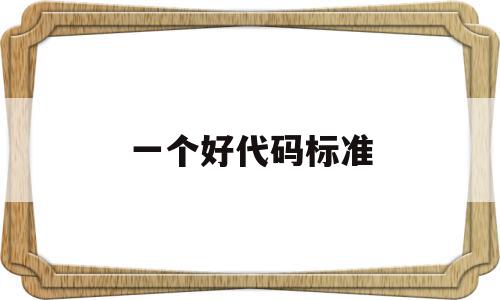 一个好代码标准